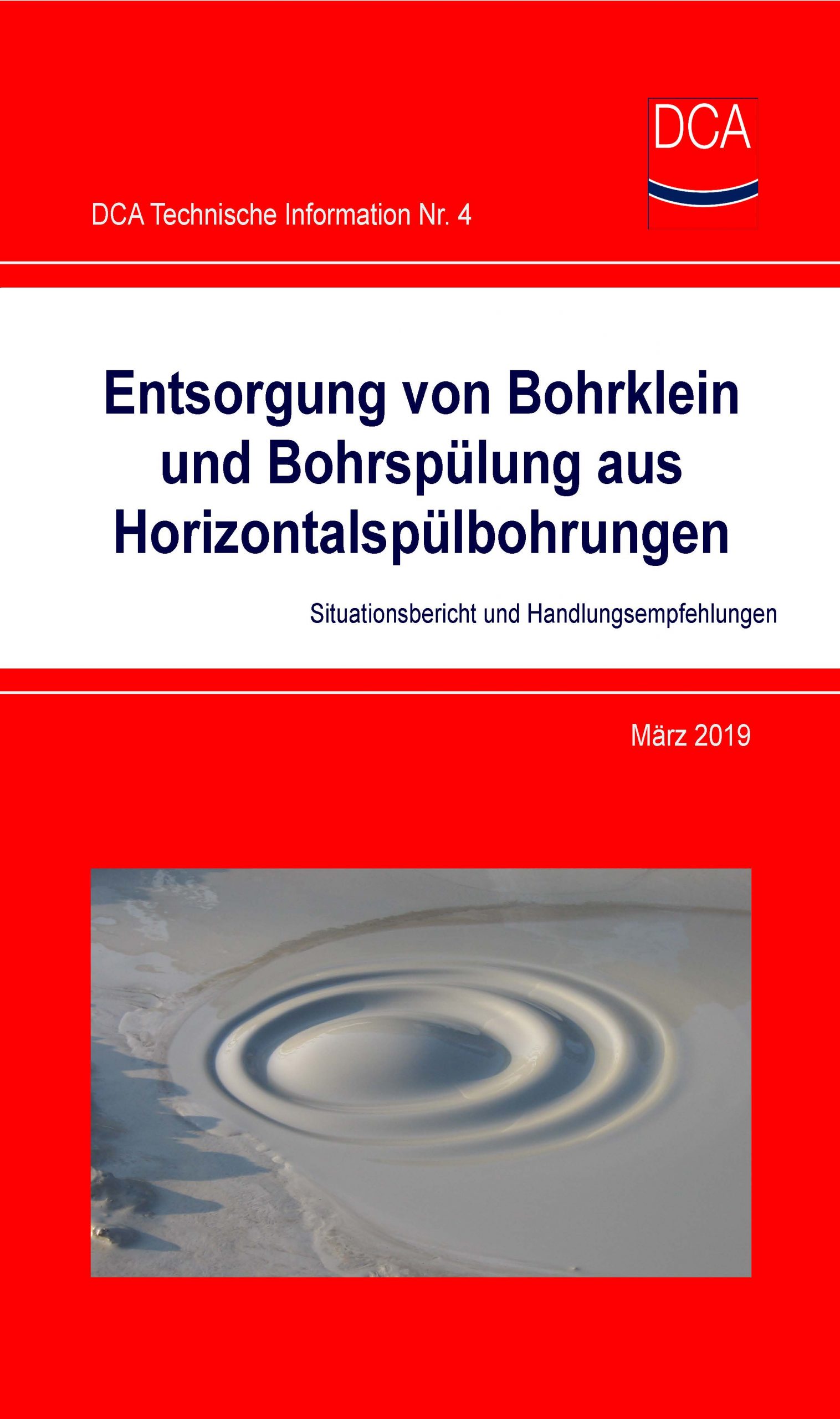 DCA

DCA Technische Information Nr. 4

Entsorgung von Bohrklein und Bohrspülung aus Horizontalspülbohrungen

Situationsbericht und Handlungsempfehlungen

März 2019